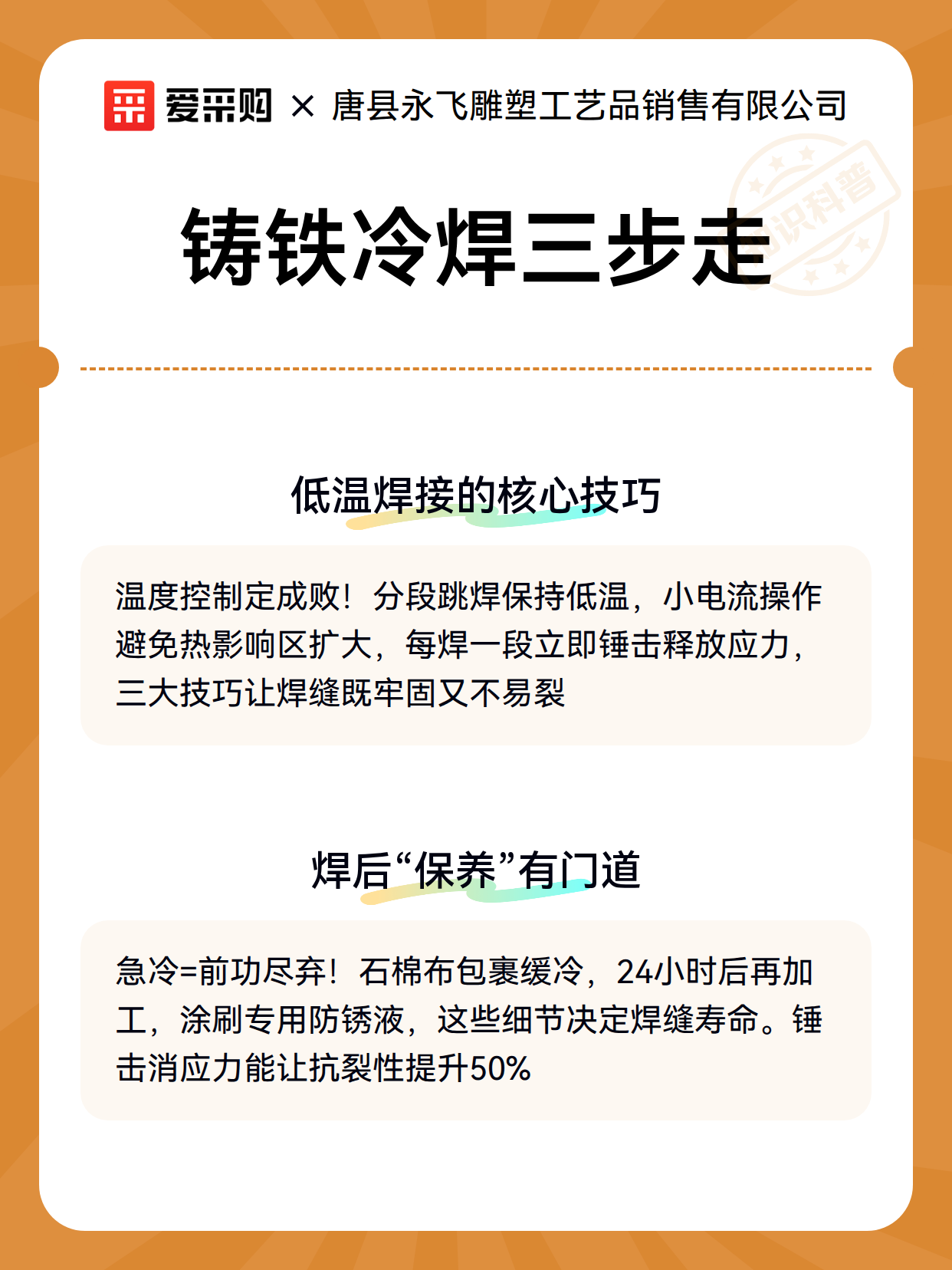 爱采购 × 唐县永飞雕塑工艺品销售有限公司

知识科普

铸铁冷焊三步走

低温焊接的核心技巧

温度控制定成败！分段跳焊保持低温，小电流操作避免热影响区扩大，每焊一段立即锤击释放应力，三大技巧让焊缝既牢固又不易裂

焊后“保养”有门道

急冷=前功尽弃！石棉布包裹缓冷，24小时后再加工，涂刷专用防锈液，这些细节决定焊缝寿命。锤击消应力能让抗裂性提升50%